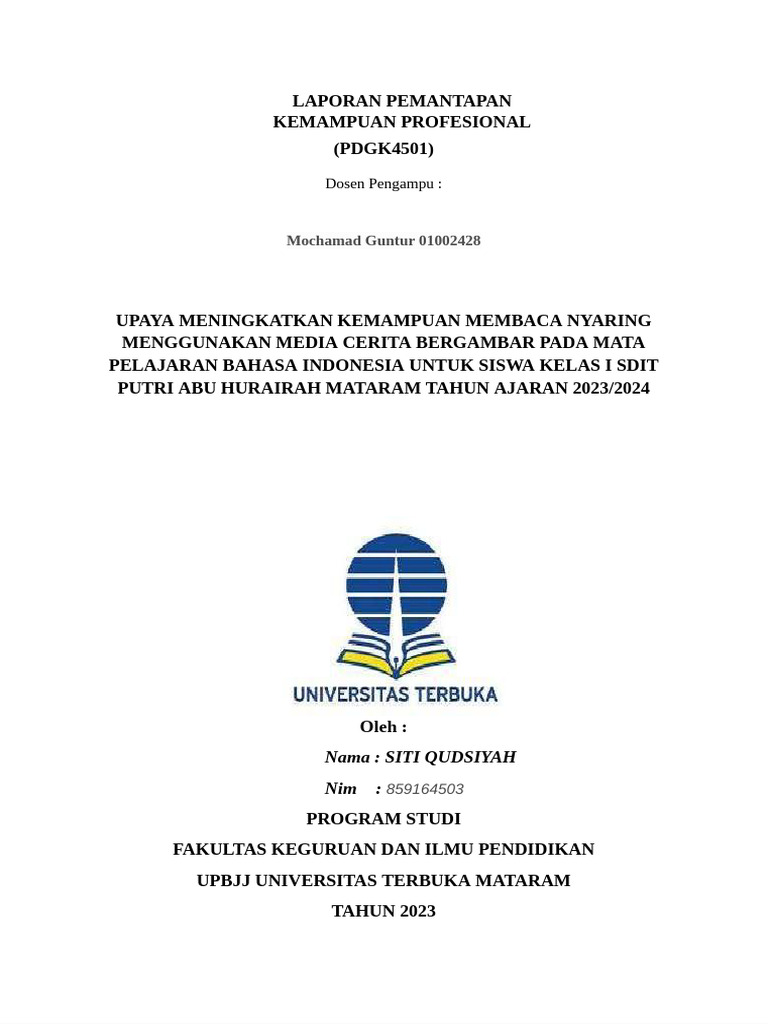 LAPORAN PEMANTAPAN
KEMAMPUAN PROFESIONAL
(PDGK4501)

Dosen Pengampu :

Mochamad Guntur 01002428

UPAYA MENINGKATKAN KEMAMPUAN MEMBACA NYARING MENGGUNAKAN MEDIA CERITA BERGAMBAR PADA MATA PELAJARAN BAHASA INDONESIA UNTUK SISWA KELAS I SDIT PUTRI ABU HURAIRAH MATARAM TAHUN AJARAN 2023/2024

UNIVERSITAS TERBUKA

Oleh :

Nama : SITI QUDSIYAH

Nim : 859164503

PROGRAM STUDI

FAKULTAS KEGURUAN DAN ILMU PENDIDIKAN

UPBJJ UNIVERSITAS TERBUKA MATARAM

TAHUN 2023